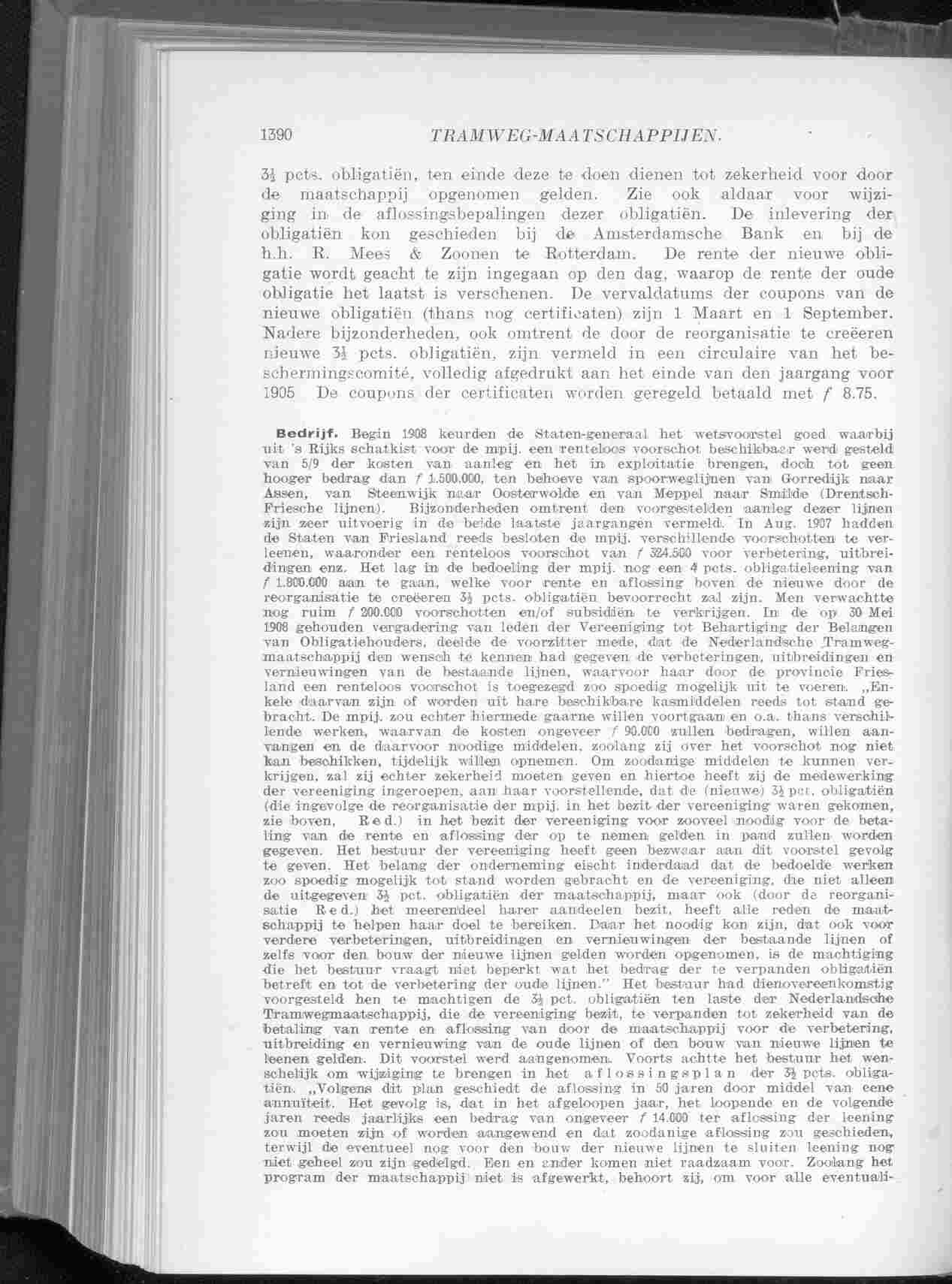 1390 TRAMWEG-MAATSCHAPPIJEN.

$3\frac{1}{2}$ pcts. obligatiën, ten einde deze te doen dienen tot zekerheid voor door de maatschappij opgenomen gelden. Zie ook aldaar voor wijziging in de aflossingsbepalingen dezer obligatiën. De inlevering der obligatiën kon geschieden bij de Amsterdamsche Bank en bij de h.h. R. Mees & Zoonen te Rotterdam. De rente der nieuwe obligatie wordt geacht te zijn ingegaan op den dag, waarop de rente der oude obligatie het laatst is verschenen. De vervaldatums der coupons van de nieuwe obligatiën (thans nog certificaten) zijn 1 Maart en 1 September. Nadere bijzonderheden, ook omtrent de door de reorganisatie te creëeren nieuwe $3\frac{1}{2}$ pcts. obligatiën, zijn vermeld in een circulaire van het beschermingscomité, volledig afgedrukt aan het einde van den jaargang voor 1905 De coupons der certificaten worden geregeld betaald met f 8.75.

Bedrijf. Begin 1908 keurden de Staten-generaal het wetsvoorstel goed waarbij uit 's Rijks schatkist voor de mpij. een renteloos voorschot beschikbaar werd gesteld van 5/9 der kosten van aanleg en het in exploitatie brengen, doch tot geen hooger bedrag dan f 1.500.000, ten behoeve van spoorweglijnen van Gorredijk naar Assen, van Steenwijk naar Oosterwolde en van Meppel naar Smilde (Drentsch-Friesche lijnen). Bijzonderheden omtrent den voorgestelden aanleg dezer lijnen zijn zeer uitvoerig in de beide laatste jaargangen vermeld. In Aug. 1907 hadden de Staten van Friesland reeds besloten de mpij. verschillende voorschotten te verleenen, waaronder een renteloos voorschot van f 324.500 voor verbetering, uitbreidingen enz. Het lag in de bedoeling der mpij. nog een 4 pcts. obligatieleening van f 1.800.000 aan te gaan, welke voor rente en aflossing boven de nieuwe door de reorganisatie te creëeren $3\frac{1}{2}$ pcts. obligatiën bevoorrecht zal zijn. Men verwachtte nog ruim f 200.000 voorschotten en/of subsidiën te verkrijgen. In de op 30 Mei 1908 gehouden vergadering van leden der Vereeniging tot Behartiging der Belangen van Obligatiehouders, deelde de voorzitter mede, dat de Nederlandsche Tramwegmaatschappij den wensch te kennen had gegeven de verbeteringen, uitbreidingen en vernieuwingen van de bestaande lijnen, waarvoor haar door de provincie Friesland een renteloos voorschot is toegezegd zoo spoedig mogelijk uit te voeren. „Enkele daarvan zijn of worden uit hare beschikbare kasmiddelen reeds tot stand gebracht. De mpij. zou echter hiermede gaarne willen voortgaan en o.a. thans verschillende werken, waarvan de kosten ongeveer f 90.000 zullen bedragen, willen aanvangen en de daarvoor noodige middelen, zoolang zij over het voorschot nog niet kan beschikken, tijdelijk willen opnemen. Om zoodanige middelen te kunnen verkrijgen, zal zij echter zekerheid moeten geven en hiertoe heeft zij de medewerking der vereeniging ingeroepen, aan haar voorstellende, dat de (nieuwe) $3\frac{1}{2}$ pct. obligatiën (die ingevolge de reorganisatie der mpij. in het bezit der vereeniging waren gekomen, zie boven, Red.) in het bezit der vereeniging voor zooveel noodig voor de betaling van de rente en aflossing der op te nemen gelden in pand zullen worden gegeven. Het bestuur der vereeniging heeft geen bezwaar aan dit voorstel gevolg te geven. Het belang der onderneming eischt inderdaad dat de bedoelde werken zoo spoedig mogelijk tot stand worden gebracht en de vereeniging, die niet alleen de uitgegeven $3\frac{1}{2}$ pct. obligatiën der maatschappij, maar ook (door de reorganisatie Red.) het meerendeel harer aandeelen bezit, heeft alle reden de maatschappij te helpen haar doel te bereiken. Daar het noodig kon zijn, dat ook voor verdere verbeteringen, uitbreidingen en vernieuwingen der bestaande lijnen of zelfs voor den bouw der nieuwe lijnen gelden worden opgenomen, is de machtiging die het bestuur vraagt niet beperkt wat het bedrag der te verpanden obligatiën betreft en tot de verbetering der oude lijnen." Het bestuur had dienovereenkomstig voorgesteld hen te machtigen de $3\frac{1}{2}$ pct. obligatiën ten laste der Nederlandsche Tramwegmaatschappij, die de vereeniging bezit, te verpanden tot zekerheid van de betaling van rente en aflossing van door de maatschappij voor de verbetering, uitbreiding en vernieuwing van de oude lijnen of den bouw van nieuwe lijnen te leenen gelden. Dit voorstel werd aangenomen. Voorts achtte het bestuur het wenschelijk om wijziging te brengen in het aflossingsplan der $3\frac{1}{2}$ pcts. obligatiën. „Volgens dit plan geschiedt de aflossing in 50 jaren door middel van eene annuïteit. Het gevolg is, dat in het afgeloopen jaar, het loopende en de volgende jaren reeds jaarlijks een bedrag van ongeveer f 14.000 ter aflossing der leening zou moeten zijn of worden aangewend en dat zoodanige aflossing zou geschieden, terwijl de eventueel nog voor den bouw der nieuwe lijnen te sluiten leening nog niet geheel zou zijn gedelgd. Een en ander komen niet raadzaam voor. Zoolang het program der maatschappij niet is afgewerkt, behoort zij, om voor alle eventuali-